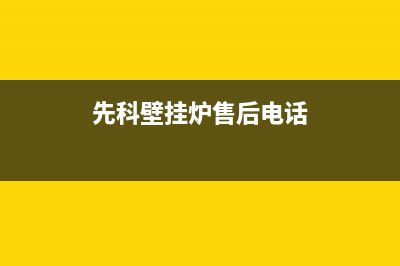 先科壁挂炉售后电话